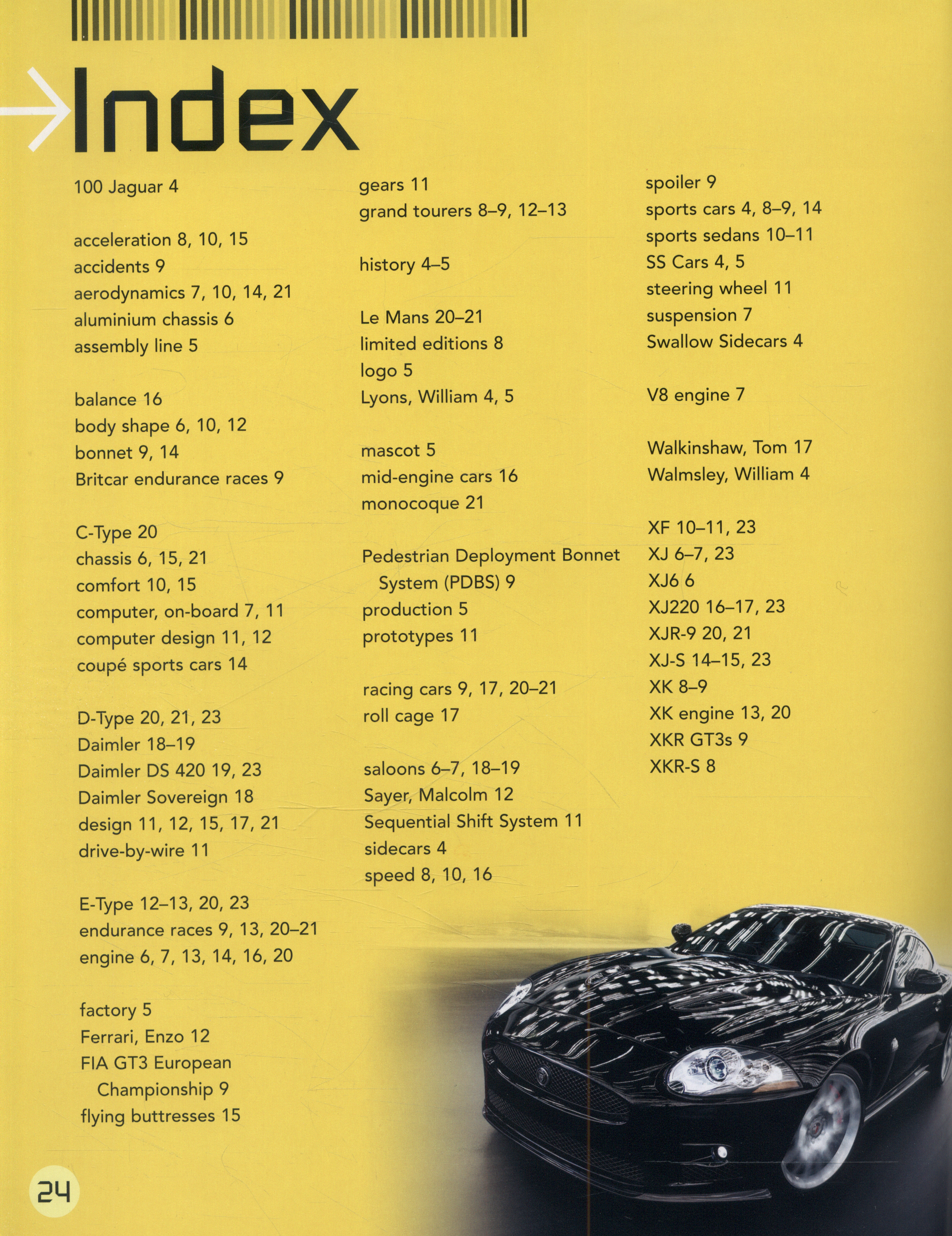 Index

100 Jaguar 4

acceleration 8, 10, 15
accidents 9
aerodynamics 7, 10, 14, 21
aluminium chassis 6
assembly line 5

balance 16
body shape 6, 10, 12
bonnet 9, 14
Britcar endurance races 9

C-Type 20
chassis 6, 15, 21
comfort 10, 15
computer, on-board 7, 11
computer design 11, 12
coupé sports cars 14

D-Type 20, 21, 23
Daimler 18–19
Daimler DS 420 19, 23
Daimler Sovereign 18
design 11, 12, 15, 17, 21
drive-by-wire 11

E-Type 12–13, 20, 23
endurance races 9, 13, 20–21
engine 6, 7, 13, 14, 16, 20

factory 5
Ferrari, Enzo 12
FIA GT3 European Championship 9
flying buttresses 15

gears 11
grand tourers 8–9, 12–13

history 4–5

Le Mans 20–21
limited editions 8
logo 5
Lyons, William 4, 5

mascot 5
mid-engine cars 16
monocoque 21

Pedestrian Deployment Bonnet System (PDBS) 9
production 5
prototypes 11

racing cars 9, 17, 20–21
roll cage 17

saloons 6–7, 18–19
Sayer, Malcolm 12
Sequential Shift System 11
sidecars 4
speed 8, 10, 16

spoiler 9
sports cars 4, 8–9, 14
sports sedans 10–11
SS Cars 4, 5
steering wheel 11
suspension 7
Swallow Sidecars 4

V8 engine 7

Walkinshaw, Tom 17
Walmsley, William 4

XF 10–11, 23
XJ 6–7, 23
XJ6 6
XJ220 16–17, 23
XJR-9 20, 21
XJ-S 14–15, 23
XK 8–9
XK engine 13, 20
XKR GT3s 9
XKR-S 8

24